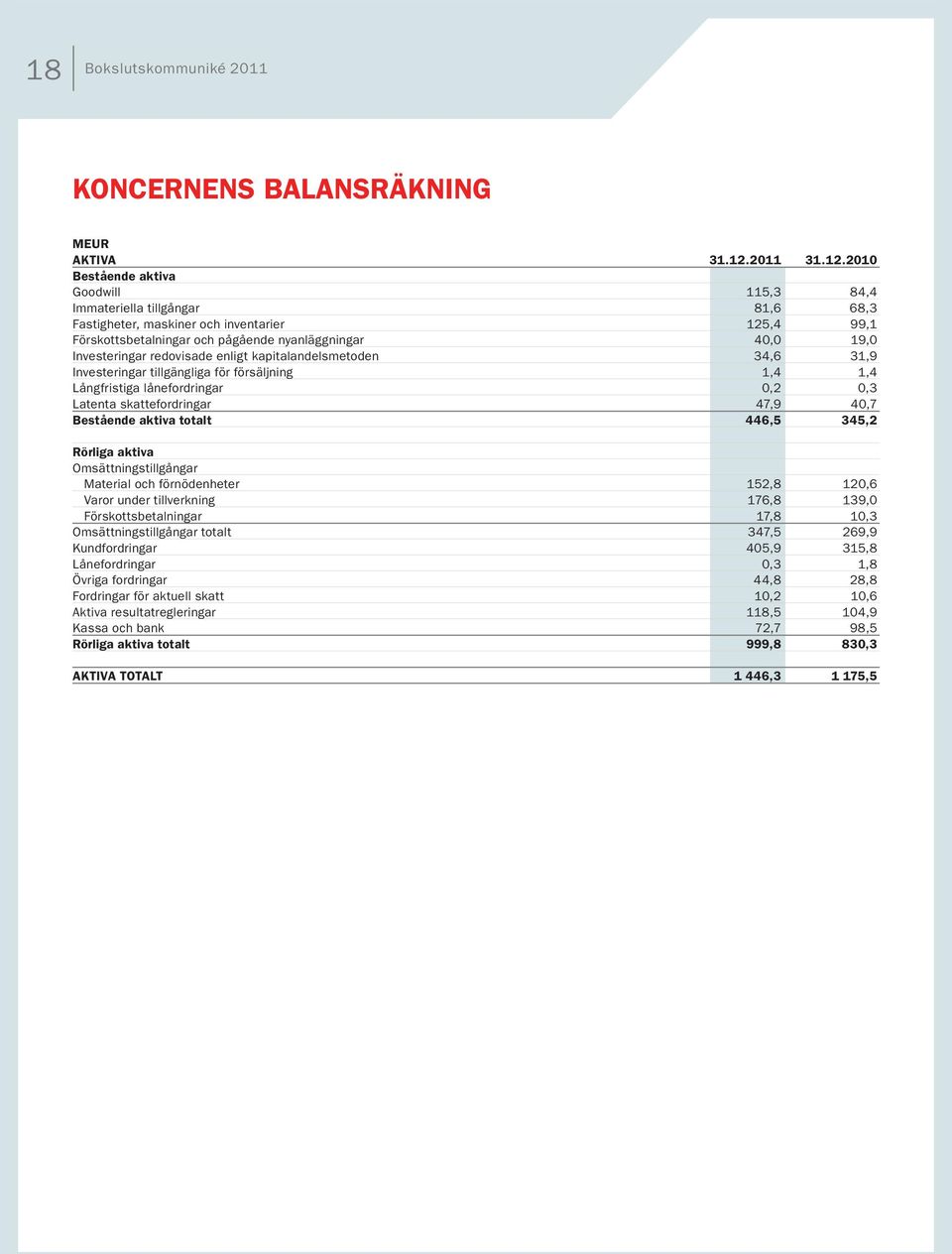 18 Bokslutskommuniké 2011

KONCERNENS BALANSRÄKNING

MEUR

| AKTIVA | 31.12.2011 | 31.12.2010 |
|---|---|---|
| Bestående aktiva | | |
| Goodwill | 115,3 | 84,4 |
| Immateriella tillgångar | 81,6 | 68,3 |
| Fastigheter, maskiner och inventarier | 125,4 | 99,1 |
| Förskottsbetalningar och pågående nyanläggningar | 40,0 | 19,0 |
| Investeringar redovisade enligt kapitalandelsmetoden | 34,6 | 31,9 |
| Investeringar tillgängliga för försäljning | 1,4 | 1,4 |
| Långfristiga lånefordringar | 0,2 | 0,3 |
| Latenta skattefordringar | 47,9 | 40,7 |
| Bestående aktiva totalt | 446,5 | 345,2 |
| | | |
| Rörliga aktiva | | |
| Omsättningstillgångar | | |
| Material och förnödenheter | 152,8 | 120,6 |
| Varor under tillverkning | 176,8 | 139,0 |
| Förskottsbetalningar | 17,8 | 10,3 |
| Omsättningstillgångar totalt | 347,5 | 269,9 |
| Kundfordringar | 405,9 | 315,8 |
| Lånefordringar | 0,3 | 1,8 |
| Övriga fordringar | 44,8 | 28,8 |
| Fordringar för aktuell skatt | 10,2 | 10,6 |
| Aktiva resultatregleringar | 118,5 | 104,9 |
| Kassa och bank | 72,7 | 98,5 |
| Rörliga aktiva totalt | 999,8 | 830,3 |
| | | |
| AKTIVA TOTALT | 1 446,3 | 1 175,5 |